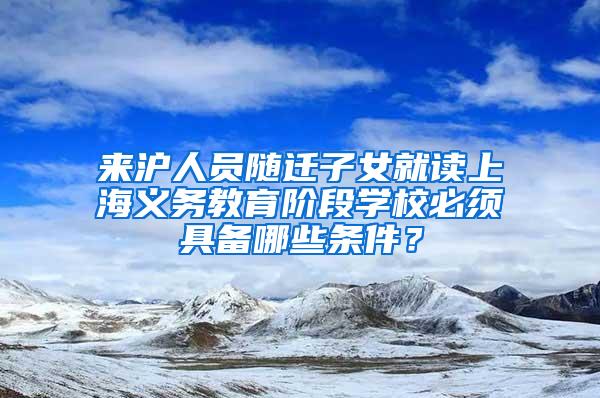 来沪人员随迁子女就读上海义务教育阶段学校必须具备哪些条件？